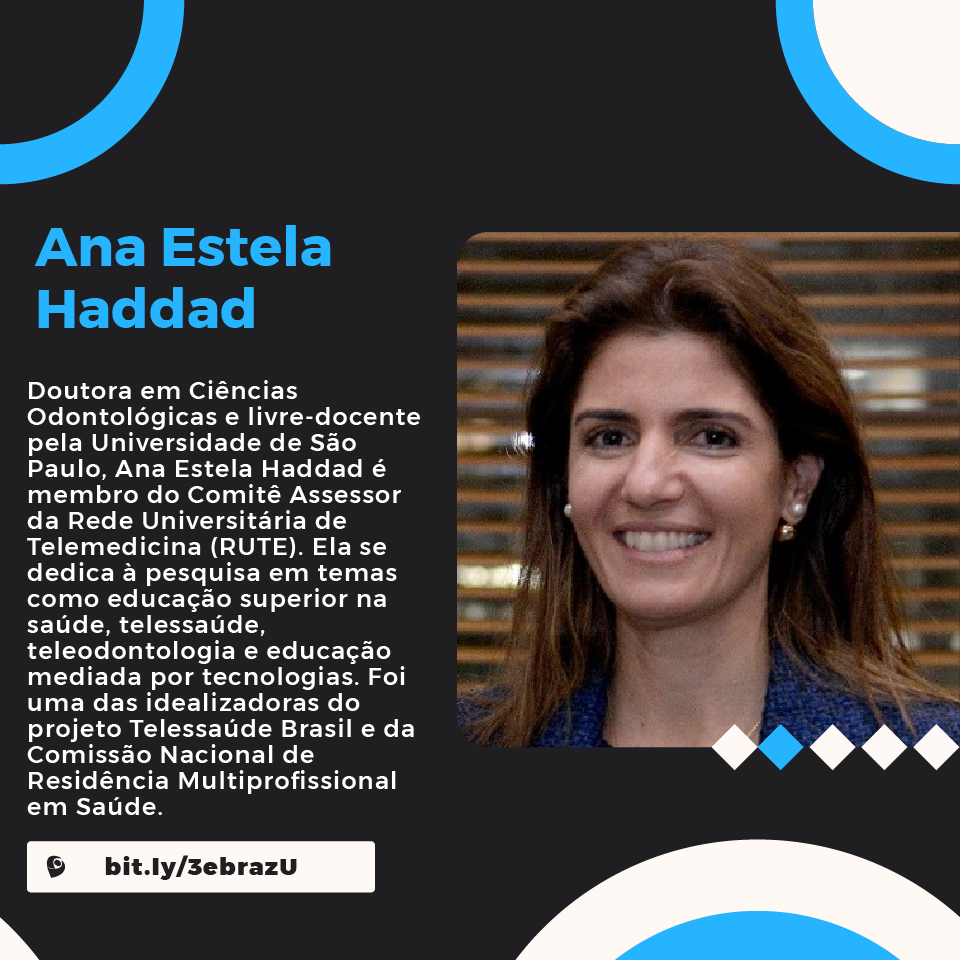 Ana Estela Haddad

Doutora em Ciências Odontológicas e livre-docente pela Universidade de São Paulo, Ana Estela Haddad é membro do Comitê Assessor da Rede Universitária de Telemedicina (RUTE). Ela se dedica à pesquisa em temas como educação superior na saúde, telessaúde, teleodontologia e educação mediada por tecnologias. Foi uma das idealizadoras do projeto Telessaúde Brasil e da Comissão Nacional de Residência Multiprofissional em Saúde.

bit.ly/3ebrazU